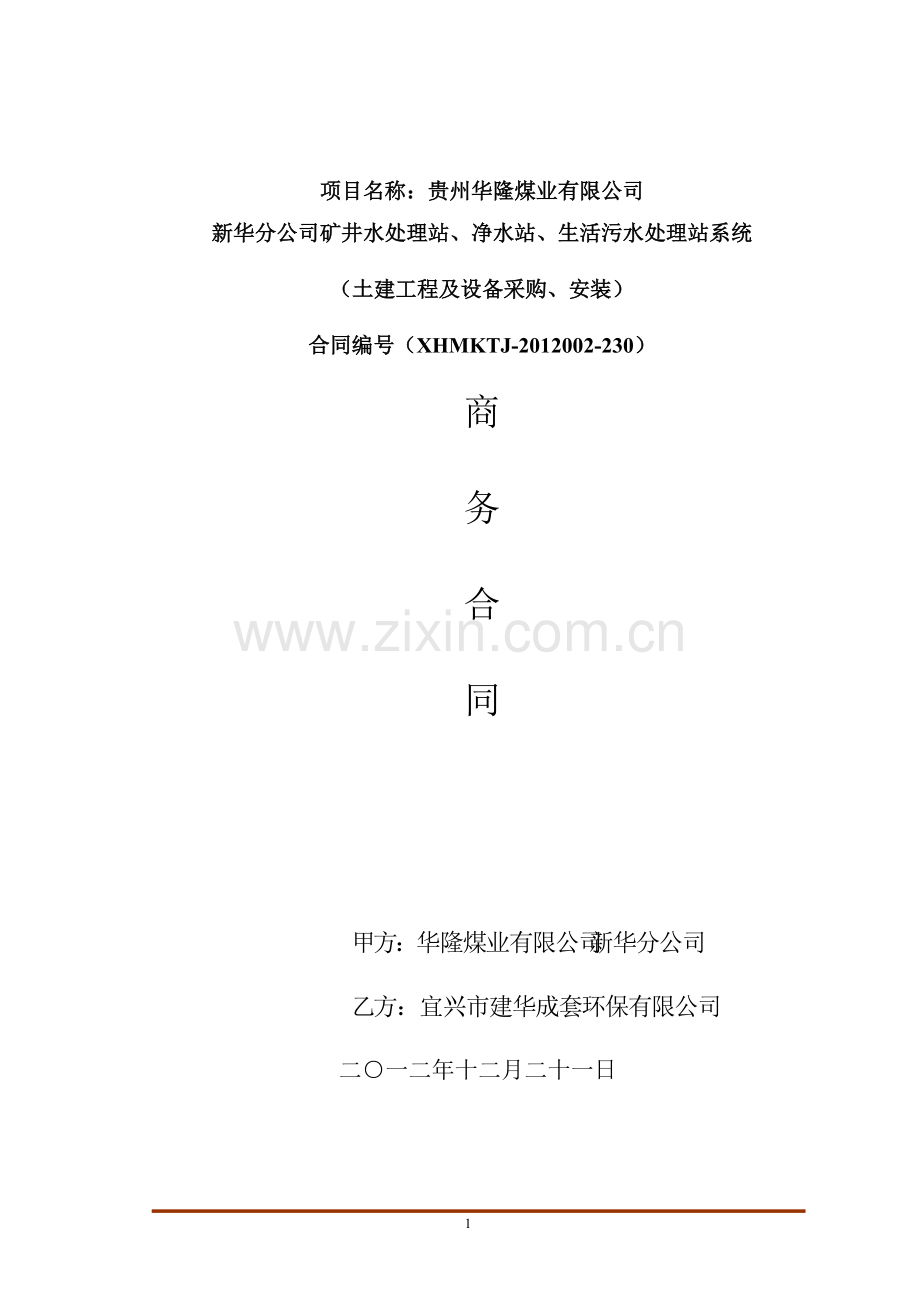 项目名称：贵州华隆煤业有限公司

新华分公司矿井水处理站、净水站、生活污水处理站系统

（土建工程及设备采购、安装）

合同编号（XHMKTJ-2012002-230）

商

务

合

同

甲方：华隆煤业有限公司新华分公司

乙方：宜兴市建华成套环保有限公司

二〇一二年十二月二十一日

1

www.zixin.com.cn